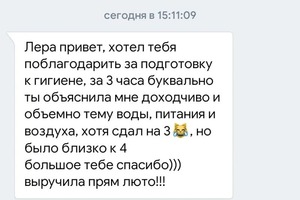 сегодня в 15:11:09

Лера привет, хотел тебя поблагодарить за подготовку к гигиене, за 3 часа буквально ты объяснила мне доходчиво и объемно тему воды, питания и воздуха, хотя сдал на 3 😹, но было близко к 4
большое тебе спасибо)))
выручила прям люто!!!